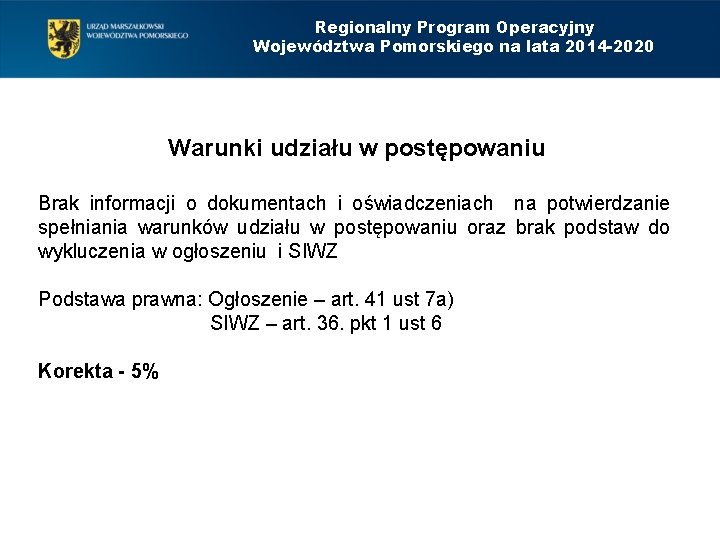 URZĄD MARSZAŁKOWSKI
WOJEWÓDZTWA POMORSKIEGO

Regionalny Program Operacyjny
Województwa Pomorskiego na lata 2014-2020

Warunki udziału w postępowaniu

Brak informacji o dokumentach i oświadczeniach na potwierdzanie spełniania warunków udziału w postępowaniu oraz brak podstaw do wykluczenia w ogłoszeniu i SIWZ

Podstawa prawna: Ogłoszenie – art. 41 ust 7a)
SIWZ – art. 36. pkt 1 ust 6

Korekta - 5%